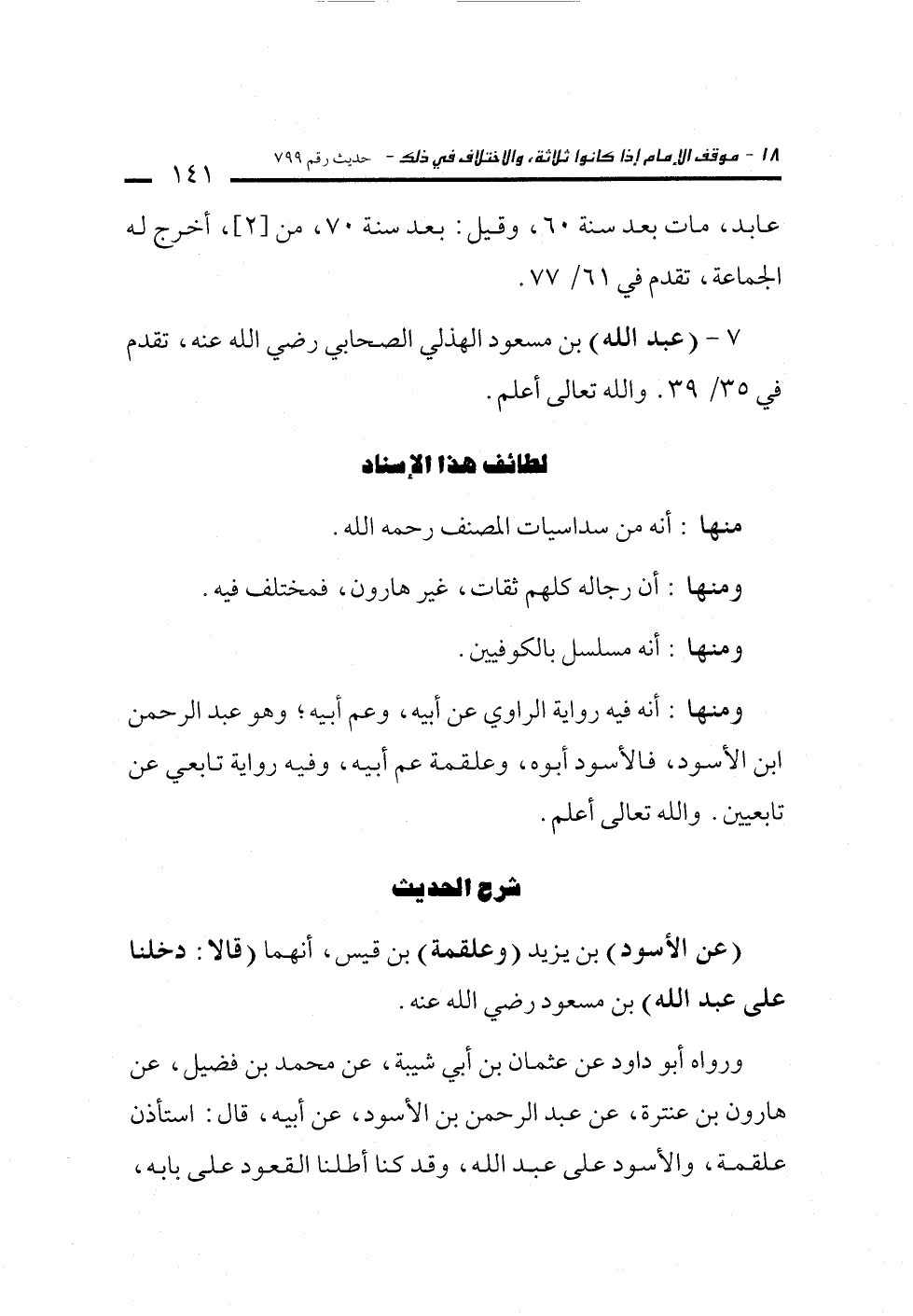 ١٨ - موقف الإمام إذا كانوا ثلاثة، والاختلاف في ذلك - حديث رقم ٧٩٩ ١٤١

عابد، مات بعد سنة ٦٠، وقيل: بعد سنة ٧٠، من [٢]، أخرج له الجماعة، تقدم في ٦١/ ٧٧.

٧ - (عبد الله) بن مسعود الهذلي الصحابي رضي الله عنه، تقدم في ٣٥/ ٣٩. والله تعالى أعلم.

لطائف هذا الإسناد

منها: أنه من سداسيات المصنف رحمه الله.

ومنها: أن رجاله كلهم ثقات، غير هارون، فمختلف فيه.

ومنها: أنه مسلسل بالكوفيين.

ومنها: أنه فيه رواية الراوي عن أبيه، وعم أبيه؛ وهو عبد الرحمن ابن الأسود، فالأسود أبوه، وعلقمة عم أبيه، وفيه رواية تابعي عن تابعيين. والله تعالى أعلم.

شرح الحديث

(عن الأسود) بن يزيد (وعلقمة) بن قيس، أنهما (قالا: دخلنا على عبد الله) بن مسعود رضي الله عنه.

ورواه أبو داود عن عثمان بن أبي شيبة، عن محمد بن فضيل، عن هارون بن عنترة، عن عبد الرحمن بن الأسود، عن أبيه، قال: استأذن علقمة، والأسود على عبد الله، وقد كنا أطلنا القعود على بابه،